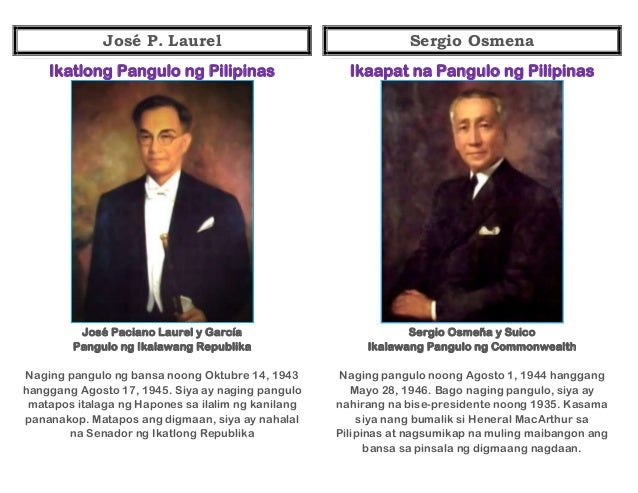 José P. Laurel

Ikatlong Pangulo ng Pilipinas

José Paciano Laurel y García
Pangulo ng Ikalawang Republika

Naging pangulo ng bansa noong Oktubre 14, 1943 hanggang Agosto 17, 1945. Siya ay naging pangulo matapos italaga ng Hapones sa ilalim ng kanilang pananakop. Matapos ang digmaan, siya ay nahalal na Senador ng Ikatlong Republika

Sergio Osmena

Ikaapat na Pangulo ng Pilipinas

Sergio Osmeña y Suico
Ikalawang Pangulo ng Commonwealth

Naging pangulo noong Agosto 1, 1944 hanggang Mayo 28, 1946. Bago naging pangulo, siya ay nahirang na bise-presidente noong 1935. Kasama siya nang bumalik si Heneral MacArthur sa Pilipinas at nagsumikap na muling maibangon ang bansa sa pinsala ng digmaang nagdaan.